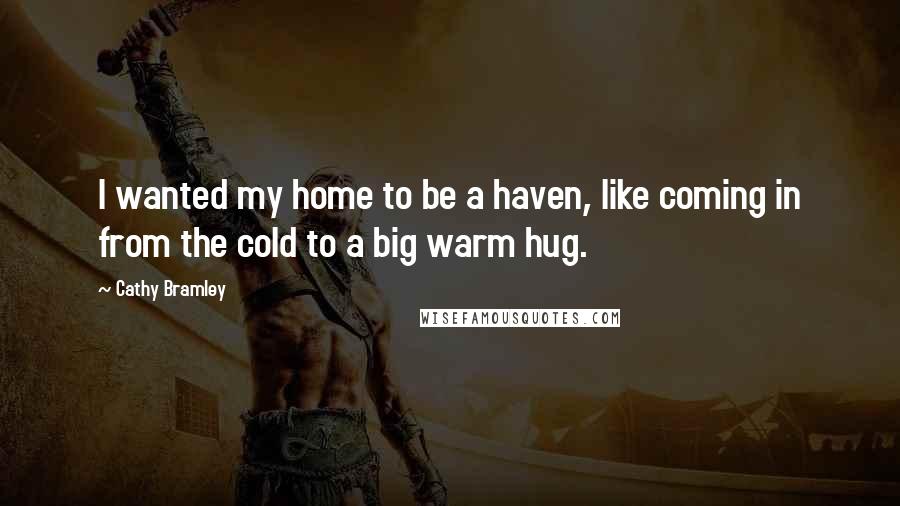 I wanted my home to be a haven, like coming in from the cold to a big warm hug.

~ Cathy Bramley

WISEFAMOUSQUOTES.COM